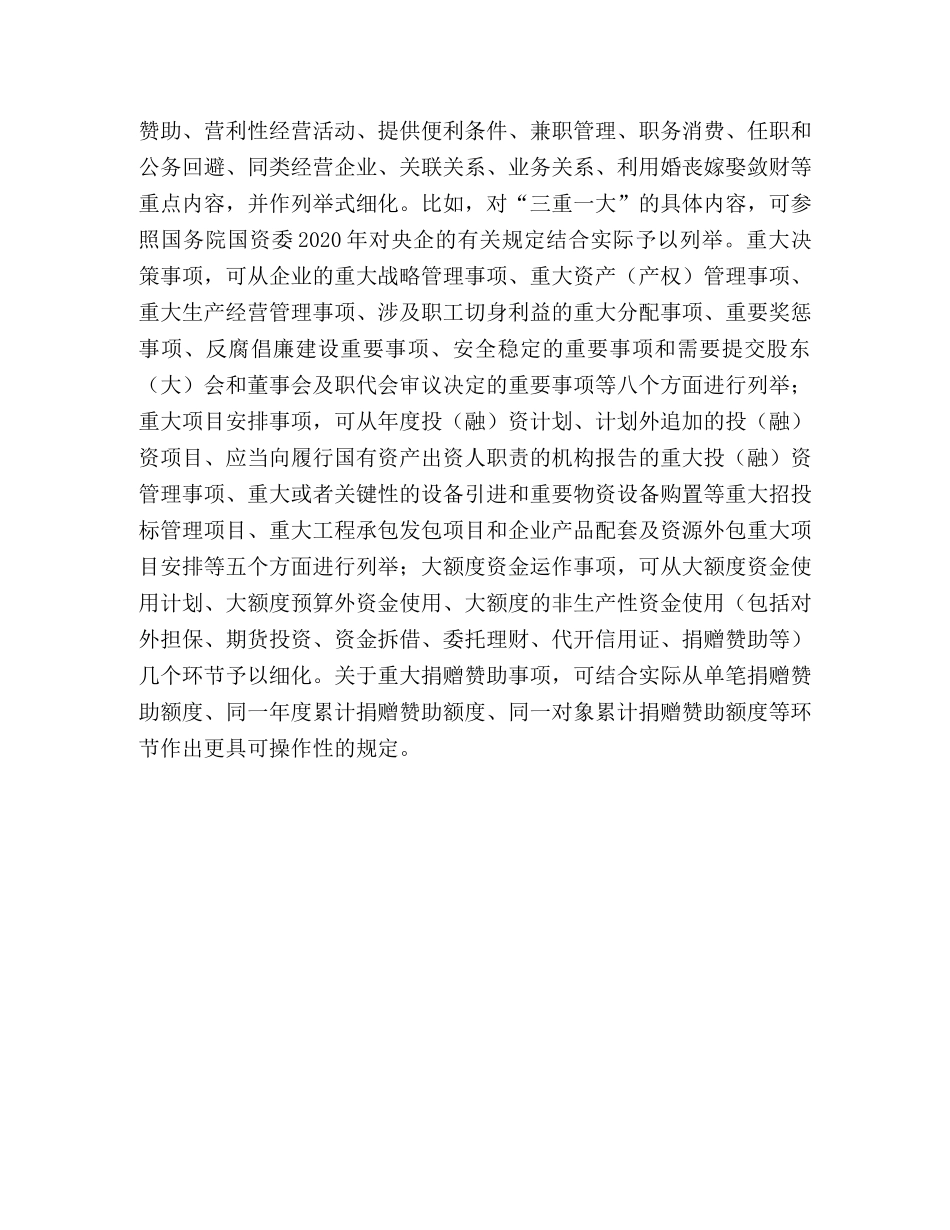 赞助、营利性经营活动、提供便利条件、兼职管理、职务消费、任职和公务回避、同类经营企业、关联关系、业务关系、利用婚丧嫁娶敛财等重点内容，并作列举式细化。比如，对“三重一大”的具体内容，可参照国务院国资委2020年对央企的有关规定结合实际予以列举。重大决策事项，可从企业的重大战略管理事项、重大资产（产权）管理事项、重大生产经营管理事项、涉及职工切身利益的重大分配事项、重要奖惩事项、反腐倡廉建设重要事项、安全稳定的重要事项和需要提交股东（大）会和董事会及职代会审议决定的重要事项等八个方面进行列举；重大项目安排事项，可从年度投（融）资计划、计划外追加的投（融）资项目、应当向履行国有资产出资人职责的机构报告的重大投（融）资管理事项、重大或者关键性的设备引进和重要物资设备购置等重大招投标管理项目、重大工程承包发包项目和企业产品配套及资源外包重大项目安排等五个方面进行列举；大额度资金运作事项，可从大额度资金使用计划、大额度预算外资金使用、大额度的非生产性资金使用（包括对外担保、期货投资、资金拆借、委托理财、代开信用证、捐赠赞助等）几个环节予以细化。关于重大捐赠赞助事项，可结合实际从单笔捐赠赞助额度、同一年度累计捐赠赞助额度、同一对象累计捐赠赞助额度等环节作出更具可操作性的规定。